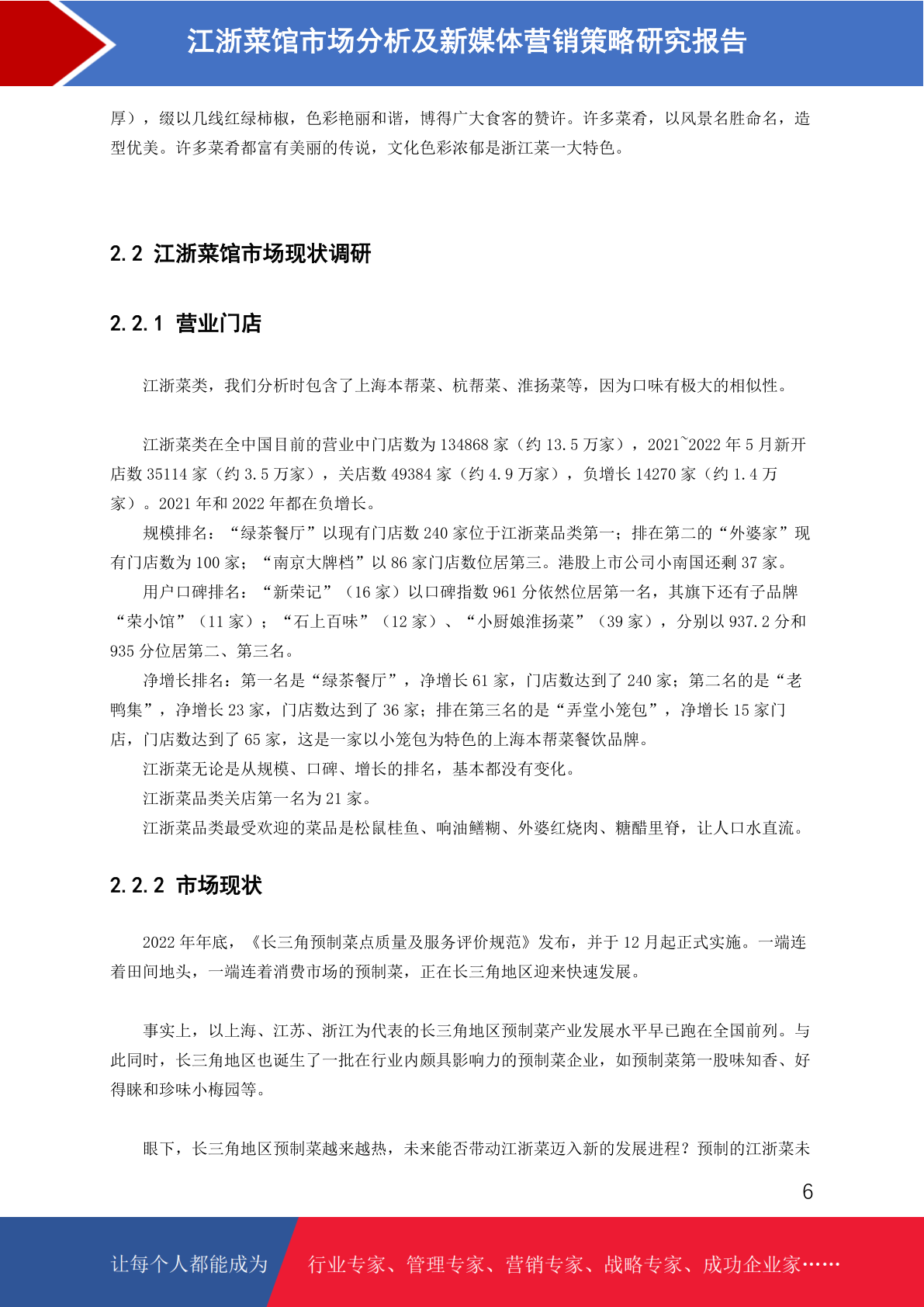 江浙菜馆市场分析及新媒体营销策略研究报告

厚），缀以几线红绿柿椒，色彩艳丽和谐，博得广大食客的赞许。许多菜肴，以风景名胜命名，造型优美。许多菜肴都富有美丽的传说，文化色彩浓郁是浙江菜一大特色。

2.2 江浙菜馆市场现状调研

2.2.1 营业门店

江浙菜类，我们分析时包含了上海本帮菜、杭帮菜、淮扬菜等，因为口味有极大的相似性。

江浙菜类在全中国目前的营业中门店数为 134868 家（约 13.5 万家），2021~2022 年 5 月新开店数 35114 家（约 3.5 万家），关店数 49384 家（约 4.9 万家），负增长 14270 家（约 1.4 万家）。2021 年和 2022 年都在负增长。

规模排名：“绿茶餐厅”以现有门店数 240 家位于江浙菜品类第一；排在第二的“外婆家”现有门店数为 100 家；“南京大牌档”以 86 家门店数位居第三。港股上市公司小南国还剩 37 家。

用户口碑排名：“新荣记”（16 家）以口碑指数 961 分依然位居第一名，其旗下还有子品牌“荣小馆”（11 家）；“石上百味”（12 家）、“小厨娘淮扬菜”（39 家），分别以 937.2 分和 935 分位居第二、第三名。

净增长排名：第一名是“绿茶餐厅”，净增长 61 家，门店数达到了 240 家；第二名的是“老鸭集”，净增长 23 家，门店数达到了 36 家；排在第三名的是“弄堂小笼包”，净增长 15 家门店，门店数达到了 65 家，这是一家以小笼包为特色的上海本帮菜餐饮品牌。

江浙菜无论是从规模、口碑、增长的排名，基本都没有变化。

江浙菜品类关店第一名为 21 家。

江浙菜品类最受欢迎的菜品是松鼠桂鱼、响油鳝糊、外婆红烧肉、糖醋里脊，让人口水直流。

2.2.2 市场现状

2022 年年底，《长三角预制菜点质量及服务评价规范》发布，并于 12 月起正式实施。一端连着田间地头，一端连着消费市场的预制菜，正在长三角地区迎来快速发展。

事实上，以上海、江苏、浙江为代表的长三角地区预制菜产业发展水平早已跑在全国前列。与此同时，长三角地区也诞生了一批在行业内颇具影响力的预制菜企业，如预制菜第一股味知香、好得睐和珍味小梅园等。

眼下，长三角地区预制菜越来越热，未来能否带动江浙菜迈入新的发展进程？预制的江浙菜未

6

让每个人都能成为 行业专家、管理专家、营销专家、战略专家、成功企业家……